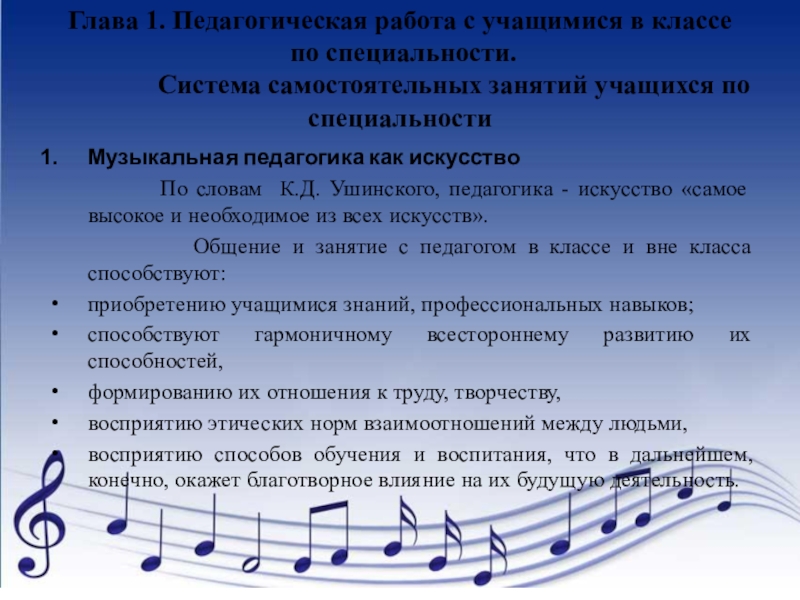 Глава 1. Педагогическая работа с учащимися в классе по специальности.

Система самостоятельных занятий учащихся по специальности

1. Музыкальная педагогика как искусство

По словам К.Д. Ушинского, педагогика - искусство «самое высокое и необходимое из всех искусств».

Общение и занятие с педагогом в классе и вне класса способствуют:

• приобретению учащимися знаний, профессиональных навыков;
• способствуют гармоничному всестороннему развитию их способностей,
• формированию их отношения к труду, творчеству,
• восприятию этических норм взаимоотношений между людьми,
• восприятию способов обучения и воспитания, что в дальнейшем, конечно, окажет благотворное влияние на их будущую деятельность.